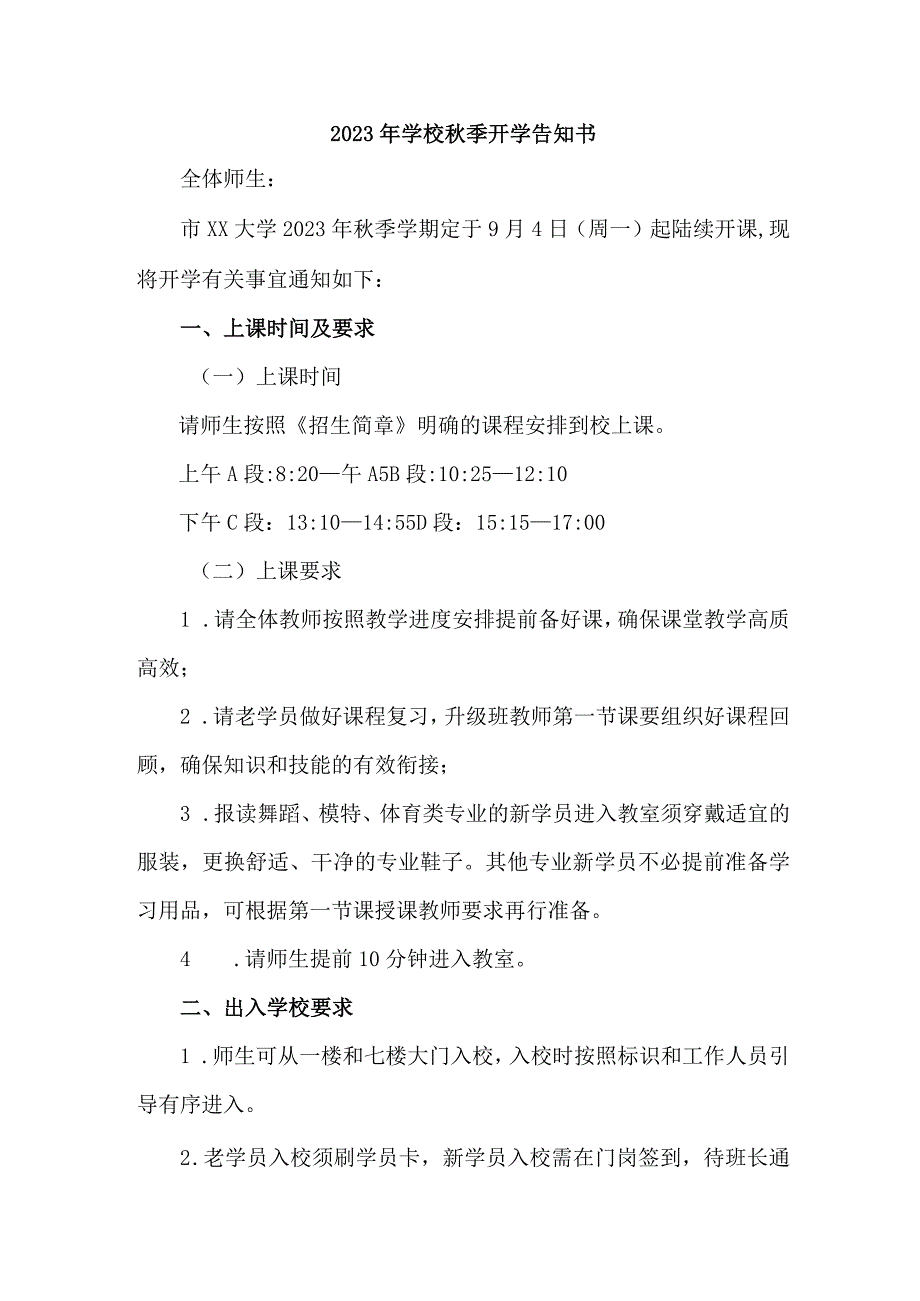 2023年学校秋季开学告知书

全体师生：

市XX大学2023年秋季学期定于9月4日（周一）起陆续开课,现将开学有关事宜通知如下：

一、上课时间及要求

（一）上课时间

请师生按照《招生简章》明确的课程安排到校上课。

上午A段:8:20—午A5B段:10:25—12:10

下午C段：13:10—14:55D段：15:15—17:00

（二）上课要求

1.请全体教师按照教学进度安排提前备好课，确保课堂教学高质高效；

2.请老学员做好课程复习，升级班教师第一节课要组织好课程回顾，确保知识和技能的有效衔接；

3.报读舞蹈、模特、体育类专业的新学员进入教室须穿戴适宜的服装，更换舒适、干净的专业鞋子。其他专业新学员不必提前准备学习用品，可根据第一节课授课教师要求再行准备。

4 .请师生提前10分钟进入教室。

二、出入学校要求

1.师生可从一楼和七楼大门入校，入校时按照标识和工作人员引导有序进入。

2.老学员入校须刷学员卡，新学员入校需在门岗签到，待班长通